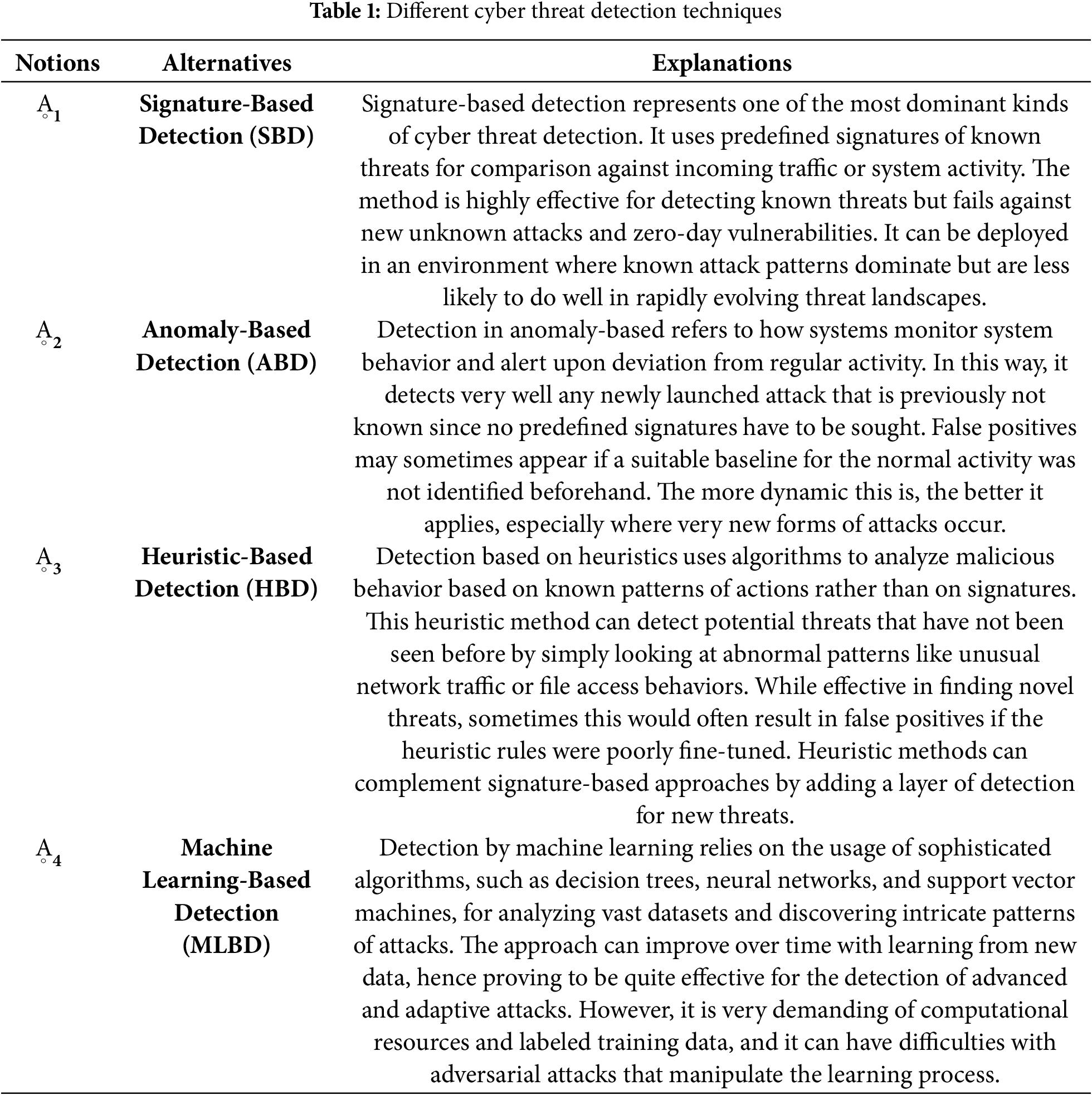 **Table 1:** Different cyber threat detection techniques

| Notions | Alternatives | Explanations |
|---|---|---|
| $\underset{\circ}{A}_1$ | **Signature-Based Detection (SBD)** | Signature-based detection represents one of the most dominant kinds of cyber threat detection. It uses predefined signatures of known threats for comparison against incoming traffic or system activity. The method is highly effective for detecting known threats but fails against new unknown attacks and zero-day vulnerabilities. It can be deployed in an environment where known attack patterns dominate but are less likely to do well in rapidly evolving threat landscapes. |
| $\underset{\circ}{A}_2$ | **Anomaly-Based Detection (ABD)** | Detection in anomaly-based refers to how systems monitor system behavior and alert upon deviation from regular activity. In this way, it detects very well any newly launched attack that is previously not known since no predefined signatures have to be sought. False positives may sometimes appear if a suitable baseline for the normal activity was not identified beforehand. The more dynamic this is, the better it applies, especially where very new forms of attacks occur. |
| $\underset{\circ}{A}_3$ | **Heuristic-Based Detection (HBD)** | Detection based on heuristics uses algorithms to analyze malicious behavior based on known patterns of actions rather than on signatures. This heuristic method can detect potential threats that have not been seen before by simply looking at abnormal patterns like unusual network traffic or file access behaviors. While effective in finding novel threats, sometimes this would often result in false positives if the heuristic rules were poorly fine-tuned. Heuristic methods can complement signature-based approaches by adding a layer of detection for new threats. |
| $\underset{\circ}{A}_4$ | **Machine Learning-Based Detection (MLBD)** | Detection by machine learning relies on the usage of sophisticated algorithms, such as decision trees, neural networks, and support vector machines, for analyzing vast datasets and discovering intricate patterns of attacks. The approach can improve over time with learning from new data, hence proving to be quite effective for the detection of advanced and adaptive attacks. However, it is very demanding of computational resources and labeled training data, and it can have difficulties with adversarial attacks that manipulate the learning process. |